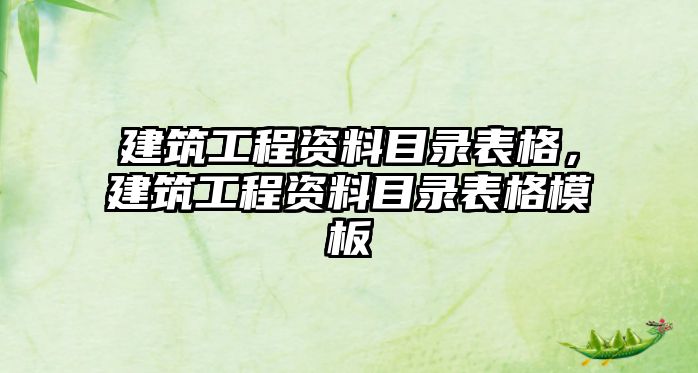 建筑工程资料目录表格，建筑工程资料目录表格模板